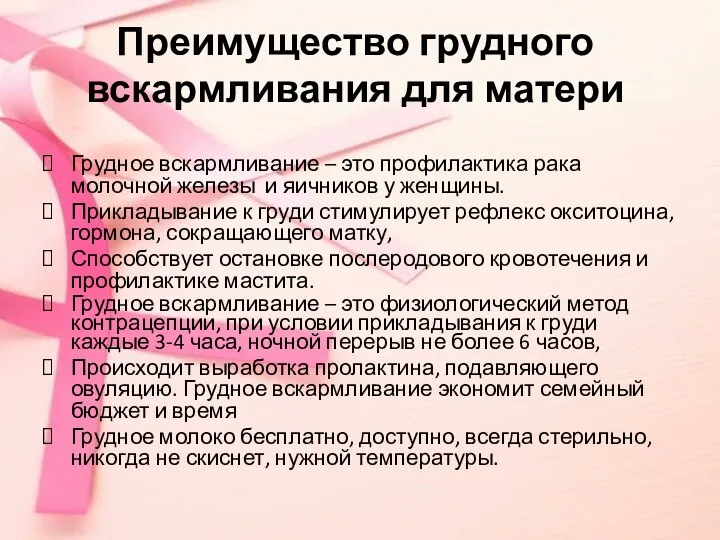 Преимущество грудного вскармливания для матери

Грудное вскармливание – это профилактика рака молочной железы и яичников у женщины.
Прикладывание к груди стимулирует рефлекс окситоцина, гормона, сокращающего матку,
Способствует остановке послеродового кровотечения и профилактике мастита.
Грудное вскармливание – это физиологический метод контрацепции, при условии прикладывания к груди каждые 3-4 часа, ночной перерыв не более 6 часов,
Происходит выработка пролактина, подавляющего овуляцию. Грудное вскармливание экономит семейный бюджет и время
Грудное молоко бесплатно, доступно, всегда стерильно, никогда не скиснет, нужной температуры.